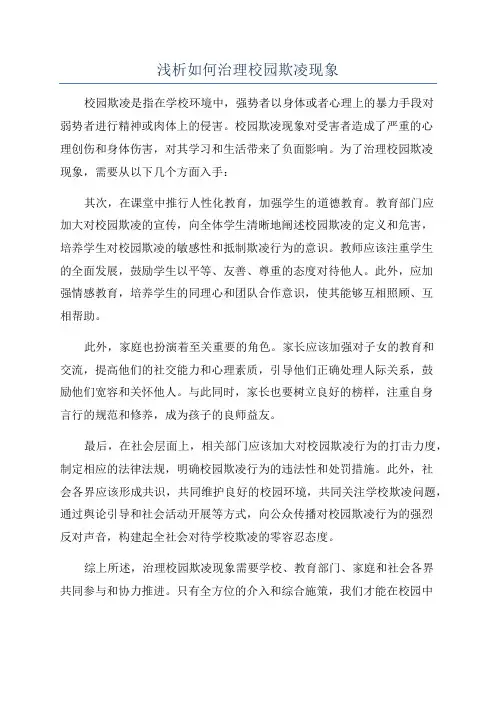 浅析如何治理校园欺凌现象

校园欺凌是指在学校环境中，强势者以身体或者心理上的暴力手段对弱势者进行精神或肉体上的侵害。校园欺凌现象对受害者造成了严重的心理创伤和身体伤害，对其学习和生活带来了负面影响。为了治理校园欺凌现象，需要从以下几个方面入手：

其次，在课堂中推行人性化教育，加强学生的道德教育。教育部门应加大对校园欺凌的宣传，向全体学生清晰地阐述校园欺凌的定义和危害，培养学生对校园欺凌的敏感性和抵制欺凌行为的意识。教师应该注重学生的全面发展，鼓励学生以平等、友善、尊重的态度对待他人。此外，应加强情感教育，培养学生的同理心和团队合作意识，使其能够互相照顾、互相帮助。

此外，家庭也扮演着至关重要的角色。家长应该加强对子女的教育和交流，提高他们的社交能力和心理素质，引导他们正确处理人际关系，鼓励他们宽容和关怀他人。与此同时，家长也要树立良好的榜样，注重自身言行的规范和修养，成为孩子的良师益友。

最后，在社会层面上，相关部门应该加大对校园欺凌行为的打击力度，制定相应的法律法规，明确校园欺凌行为的违法性和处罚措施。此外，社会各界应该形成共识，共同维护良好的校园环境，共同关注学校欺凌问题，通过舆论引导和社会活动开展等方式，向公众传播对校园欺凌行为的强烈反对声音，构建起全社会对待学校欺凌的零容忍态度。

综上所述，治理校园欺凌现象需要学校、教育部门、家庭和社会各界共同参与和协力推进。只有全方位的介入和综合施策，我们才能在校园中